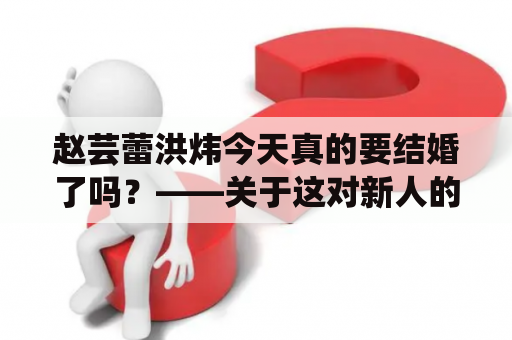 赵芸蕾洪炜今天真的要结婚了吗？——关于这对新人的